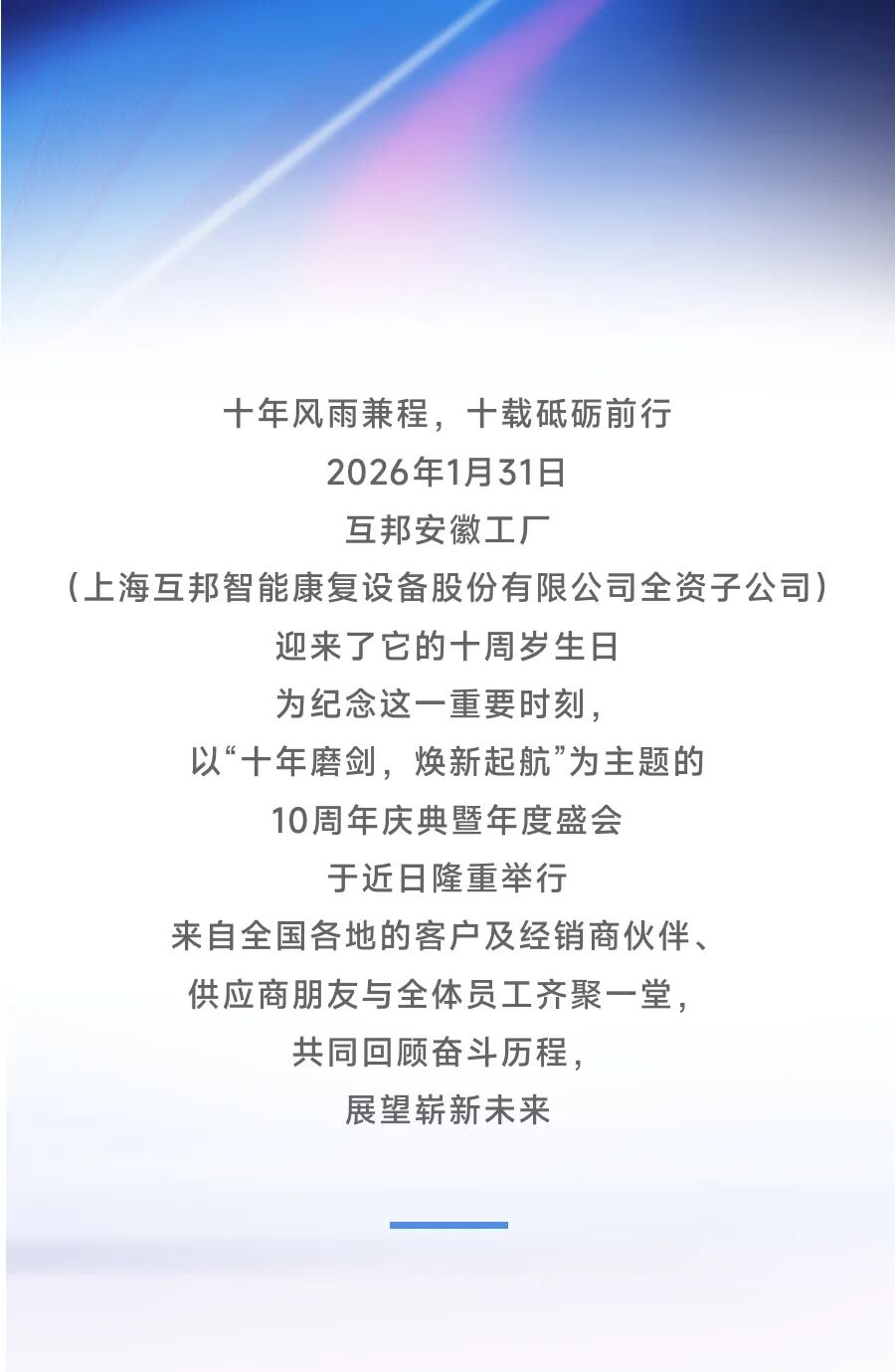 十年风雨兼程，十载砥砺前行
2026年1月31日
互邦安徽工厂
（上海互邦智能康复设备股份有限公司全资子公司）
迎来了它的十周岁生日
为纪念这一重要时刻，
以“十年磨剑，焕新起航”为主题的
10周年庆典暨年度盛会
于近日隆重举行
来自全国各地的客户及经销商伙伴、
供应商朋友与全体员工齐聚一堂，
共同回顾奋斗历程，
展望崭新未来